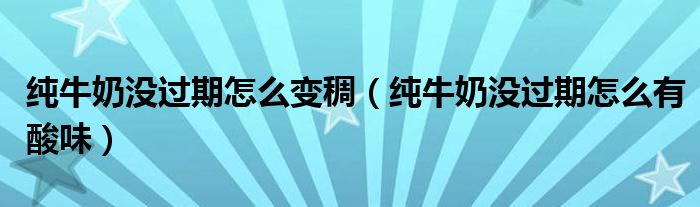 纯牛奶没过期怎么变稠（纯牛奶没过期怎么有酸味）